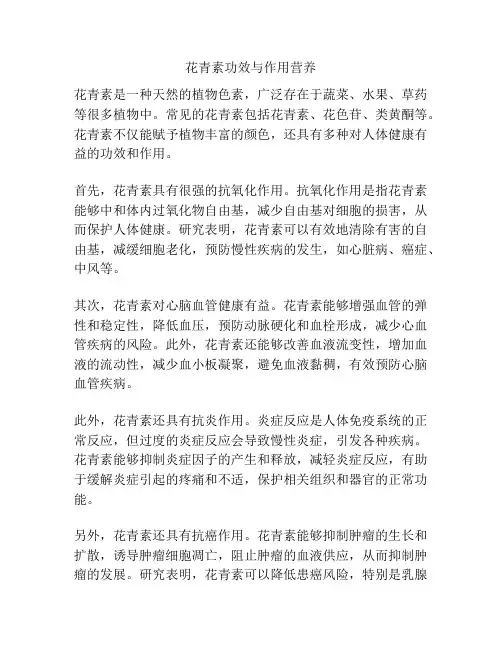 花青素功效与作用营养

花青素是一种天然的植物色素，广泛存在于蔬菜、水果、草药等很多植物中。常见的花青素包括花青素、花色苷、类黄酮等。花青素不仅能赋予植物丰富的颜色，还具有多种对人体健康有益的功效和作用。

首先，花青素具有很强的抗氧化作用。抗氧化作用是指花青素能够中和体内过氧化物自由基，减少自由基对细胞的损害，从而保护人体健康。研究表明，花青素可以有效地清除有害的自由基，减缓细胞老化，预防慢性疾病的发生，如心脏病、癌症、中风等。

其次，花青素对心脑血管健康有益。花青素能够增强血管的弹性和稳定性，降低血压，预防动脉硬化和血栓形成，减少心血管疾病的风险。此外，花青素还能够改善血液流变性，增加血液的流动性，减少血小板凝聚，避免血液黏稠，有效预防心脑血管疾病。

此外，花青素还具有抗炎作用。炎症反应是人体免疫系统的正常反应，但过度的炎症反应会导致慢性炎症，引发各种疾病。花青素能够抑制炎症因子的产生和释放，减轻炎症反应，有助于缓解炎症引起的疼痛和不适，保护相关组织和器官的正常功能。

另外，花青素还具有抗癌作用。花青素能够抑制肿瘤的生长和扩散，诱导肿瘤细胞凋亡，阻止肿瘤的血液供应，从而抑制肿瘤的发展。研究表明，花青素可以降低患癌风险，特别是乳腺